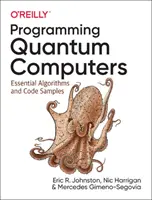 O'REILLY

Programming Quantum Computers

Essential Algorithms and Code Samples

Eric R. Johnston, Nic Harrigan & Mercedes Gimeno-Segovia